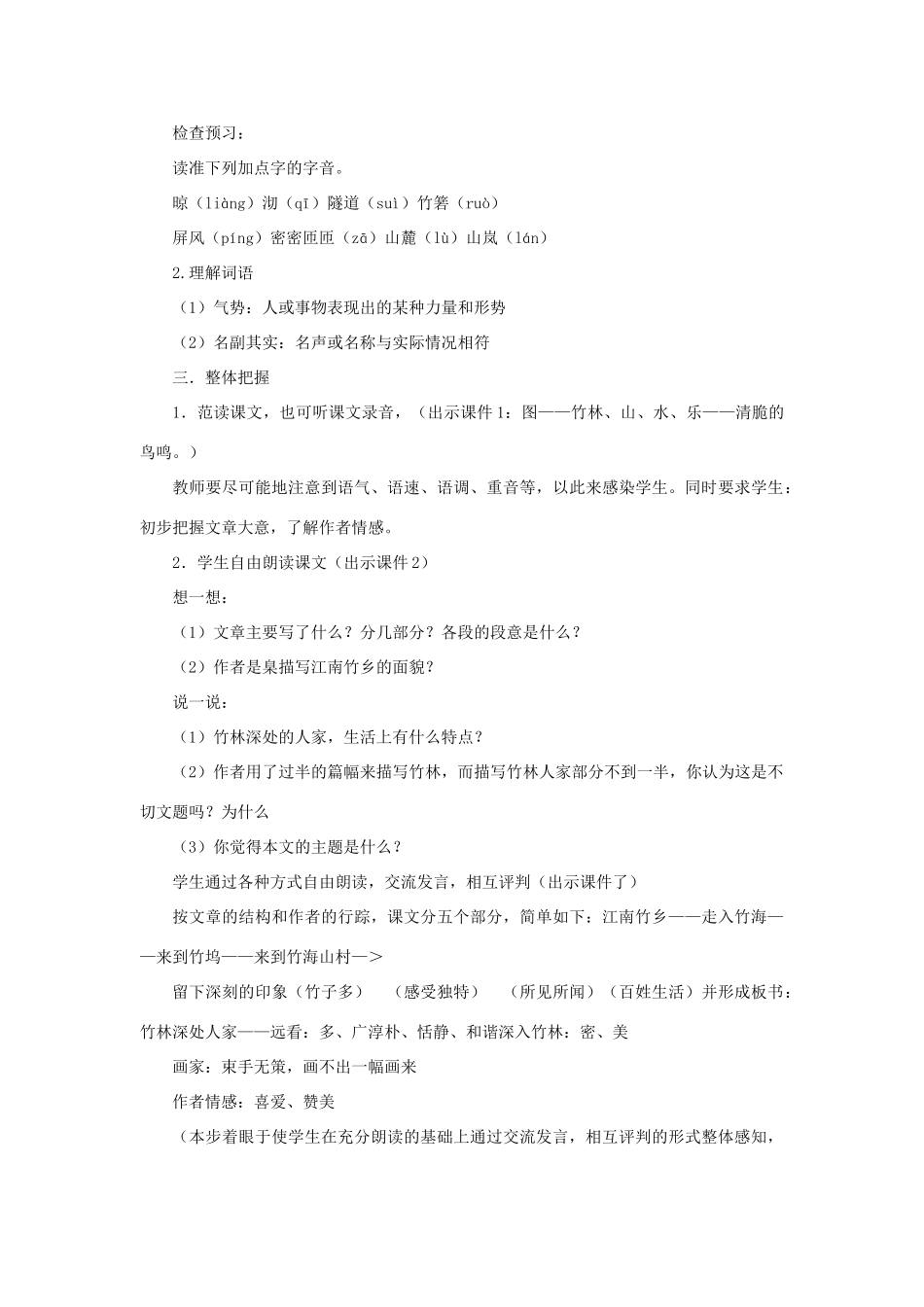 检查预习：

读准下列加点字的字音。

晾（liàng）沏（qī）隧道（suì）竹箬（ruò）

屏风（píng）密密匝匝（zā）山麓（lù）山岚（lán）

2.理解词语

（1）气势：人或事物表现出的某种力量和形势

（2）名副其实：名声或名称与实际情况相符

三．整体把握

1．范读课文，也可听课文录音，（出示课件1：图——竹林、山、水、乐——清脆的鸟鸣。）

教师要尽可能地注意到语气、语速、语调、重音等，以此来感染学生。同时要求学生：初步把握文章大意，了解作者情感。

2．学生自由朗读课文（出示课件2）

想一想：

（1）文章主要写了什么？分几部分？各段的段意是什么？

（2）作者是臬描写江南竹乡的面貌？

说一说：

（1）竹林深处的人家，生活上有什么特点？

（2）作者用了过半的篇幅来描写竹林，而描写竹林人家部分不到一半，你认为这是不切文题吗？为什么

（3）你觉得本文的主题是什么？

学生通过各种方式自由朗读，交流发言，相互评判（出示课件了）

按文章的结构和作者的行踪，课文分五个部分，简单如下：江南竹乡——走入竹海——来到竹坞——来到竹海山村—>

留下深刻的印象（竹子多）　（感受独特）　（所见所闻）（百姓生活）并形成板书：竹林深处人家——远看：多、广淳朴、恬静、和谐深入竹林：密、美

画家：束手无策，画不出一幅画来

作者情感：喜爱、赞美

（本步着眼于使学生在充分朗读的基础上通过交流发言，相互评判的形式整体感知，